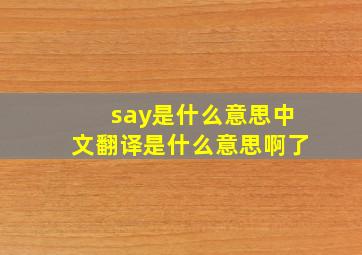 say是什么意思中文翻译是什么意思啊了